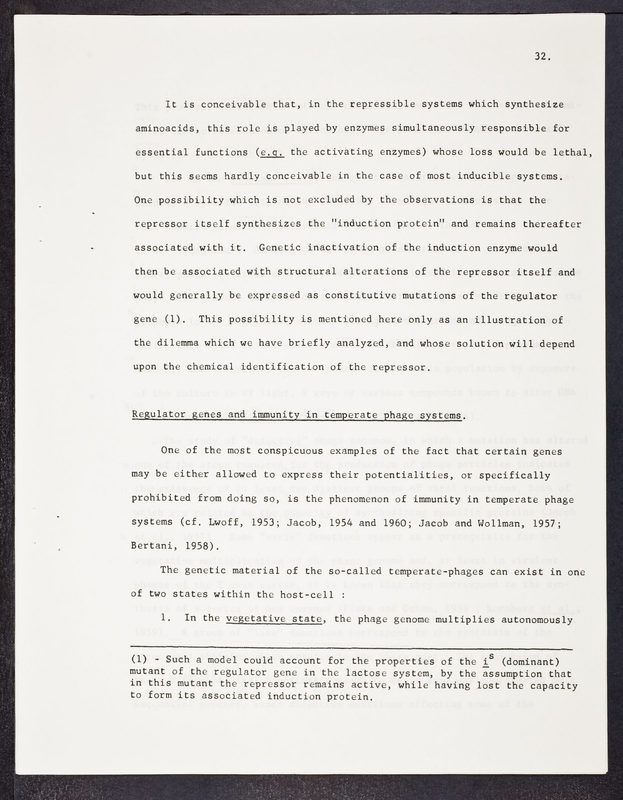 32.

It is conceivable that, in the repressible systems which synthesize aminoacids, this role is played by enzymes simultaneously responsible for essential functions (e.g. the activating enzymes) whose loss would be lethal, but this seems hardly conceivable in the case of most inducible systems. One possibility which is not excluded by the observations is that the repressor itself synthesizes the "induction protein" and remains thereafter associated with it. Genetic inactivation of the induction enzyme would then be associated with structural alterations of the repressor itself and would generally be expressed as constitutive mutations of the regulator gene (1). This possibility is mentioned here only as an illustration of the dilemma which we have briefly analyzed, and whose solution will depend upon the chemical identification of the repressor.

Regulator genes and immunity in temperate phage systems.

One of the most conspicuous examples of the fact that certain genes may be either allowed to express their potentialities, or specifically prohibited from doing so, is the phenomenon of immunity in temperate phage systems (cf. Lwoff, 1953; Jacob, 1954 and 1960; Jacob and Wollman, 1957; Bertani, 1958).

The genetic material of the so-called temperate-phages can exist in one of two states within the host-cell :

1. In the vegetative state, the phage genome multiplies autonomously

(1) - Such a model could account for the properties of the $i^s$ (dominant) mutant of the regulator gene in the lactose system, by the assumption that in this mutant the repressor remains active, while having lost the capacity to form its associated induction protein.